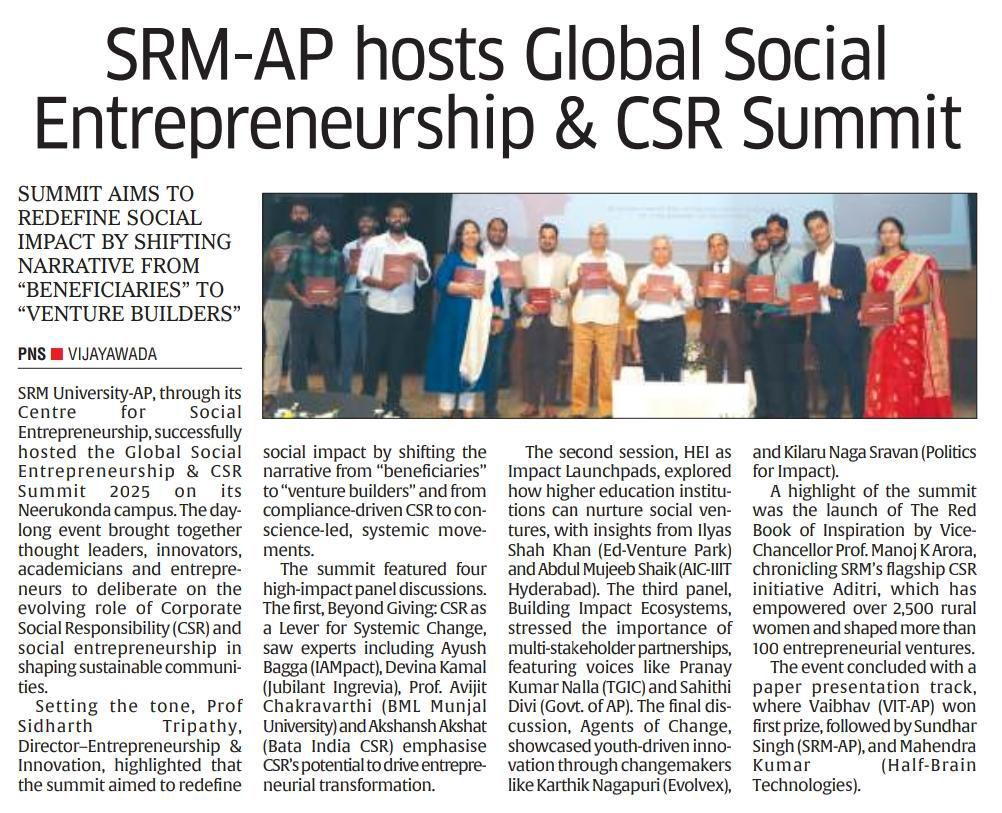 SRM-AP hosts Global Social Entrepreneurship & CSR Summit

SUMMIT AIMS TO REDEFINE SOCIAL IMPACT BY SHIFTING NARRATIVE FROM "BENEFICIARIES" TO "VENTURE BUILDERS"

PNS ■ VIJAYAWADA

SRM University-AP, through its Centre for Social Entrepreneurship, successfully hosted the Global Social Entrepreneurship & CSR Summit 2025 on its Neerukonda campus. The daylong event brought together thought leaders, innovators, academicians and entrepreneurs to deliberate on the evolving role of Corporate Social Responsibility (CSR) and social entrepreneurship in shaping sustainable communities.

Setting the tone, Prof Sidharth Tripathy, Director–Entrepreneurship & Innovation, highlighted that the summit aimed to redefine social impact by shifting the narrative from "beneficiaries" to "venture builders" and from compliance-driven CSR to conscience-led, systemic movements.

The summit featured four high-impact panel discussions. The first, Beyond Giving: CSR as a Lever for Systemic Change, saw experts including Ayush Bagga (IAMpact), Devina Kamal (Jubilant Ingrevia), Prof. Avijit Chakravarthi (BML Munjal University) and Akshansh Akshat (Bata India CSR) emphasise CSR's potential to drive entrepreneurial transformation.

The second session, HEI as Impact Launchpads, explored how higher education institutions can nurture social ventures, with insights from Ilyas Shah Khan (Ed-Venture Park) and Abdul Mujeeb Shaik (AIC-IIIT Hyderabad). The third panel, Building Impact Ecosystems, stressed the importance of multi-stakeholder partnerships, featuring voices like Pranay Kumar Nalla (TGIC) and Sahithi Divi (Govt. of AP). The final discussion, Agents of Change, showcased youth-driven innovation through changemakers like Karthik Nagapuri (Evolvex), and Kilaru Naga Sravan (Politics for Impact).

A highlight of the summit was the launch of The Red Book of Inspiration by Vice-Chancellor Prof. Manoj K Arora, chronicling SRM's flagship CSR initiative Aditri, which has empowered over 2,500 rural women and shaped more than 100 entrepreneurial ventures.

The event concluded with a paper presentation track, where Vaibhav (VIT-AP) won first prize, followed by Sundhar Singh (SRM-AP), and Mahendra Kumar (Half-Brain Technologies).